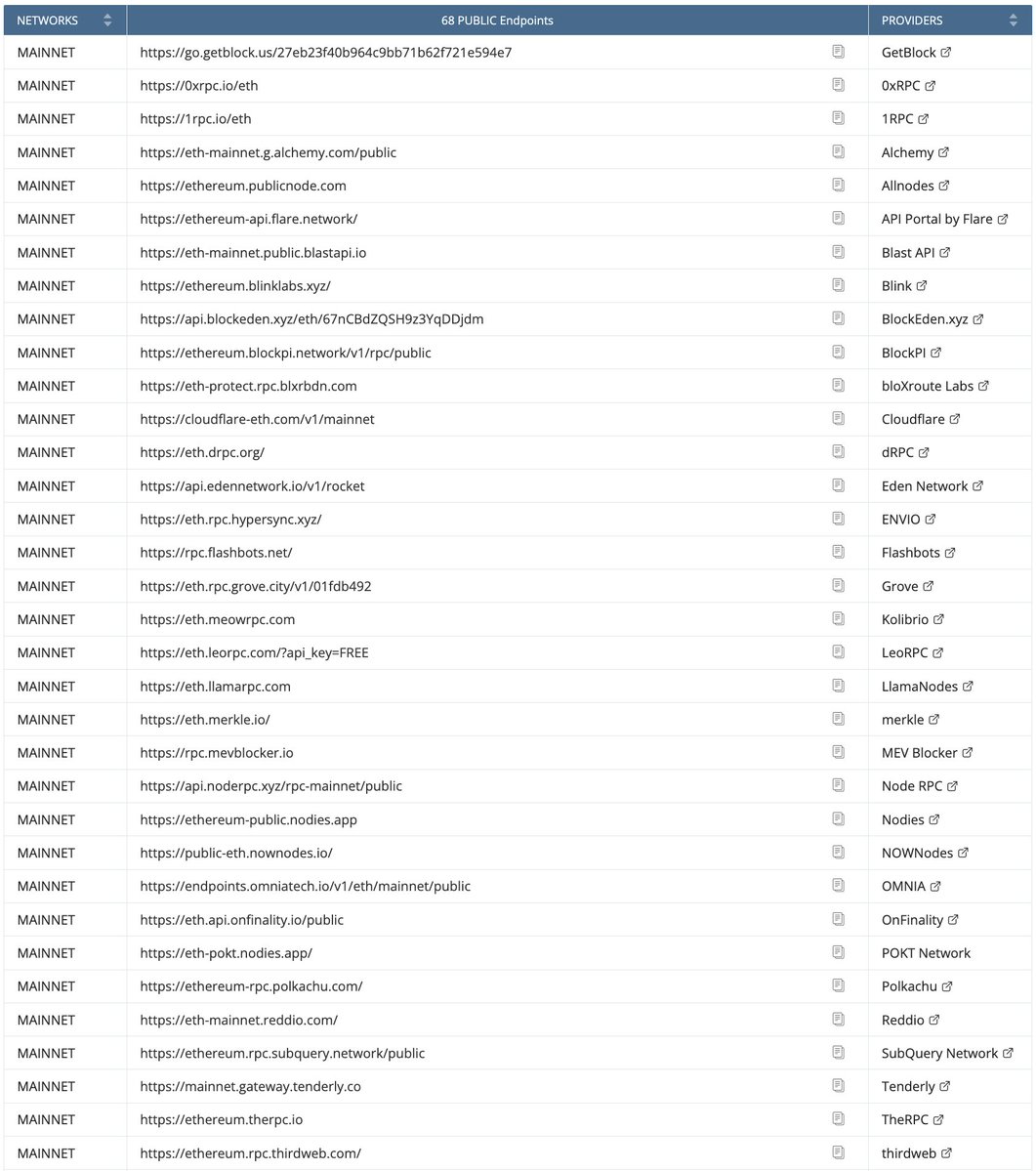 | NETWORKS | 68 PUBLIC Endpoints | PROVIDERS |
|---|---|---|
| MAINNET | https://go.getblock.us/27eb23f40b964c9bb71b62f721e594e7 | GetBlock |
| MAINNET | https://0xrpc.io/eth | 0xRPC |
| MAINNET | https://1rpc.io/eth | 1RPC |
| MAINNET | https://eth-mainnet.g.alchemy.com/public | Alchemy |
| MAINNET | https://ethereum.publicnode.com | Allnodes |
| MAINNET | https://ethereum-api.flare.network/ | API Portal by Flare |
| MAINNET | https://eth-mainnet.public.blastapi.io | Blast API |
| MAINNET | https://ethereum.blinklabs.xyz/ | Blink |
| MAINNET | https://api.blockeden.xyz/eth/67nCBdZQSH9z3YqDDjdm | BlockEden.xyz |
| MAINNET | https://ethereum.blockpi.network/v1/rpc/public | BlockPI |
| MAINNET | https://eth-protect.rpc.blxrbdn.com | bloXroute Labs |
| MAINNET | https://cloudflare-eth.com/v1/mainnet | Cloudflare |
| MAINNET | https://eth.drpc.org/ | dRPC |
| MAINNET | https://api.edennetwork.io/v1/rocket | Eden Network |
| MAINNET | https://eth.rpc.hypersync.xyz/ | ENVIO |
| MAINNET | https://rpc.flashbots.net/ | Flashbots |
| MAINNET | https://eth.rpc.grove.city/v1/01fdb492 | Grove |
| MAINNET | https://eth.meowrpc.com | Kolibrio |
| MAINNET | https://eth.leorpc.com/?api_key=FREE | LeoRPC |
| MAINNET | https://eth.llamarpc.com | LlamaNodes |
| MAINNET | https://eth.merkle.io/ | merkle |
| MAINNET | https://rpc.mevblocker.io | MEV Blocker |
| MAINNET | https://api.noderpc.xyz/rpc-mainnet/public | Node RPC |
| MAINNET | https://ethereum-public.nodies.app | Nodies |
| MAINNET | https://public-eth.nownodes.io/ | NOWNodes |
| MAINNET | https://endpoints.omniatech.io/v1/eth/mainnet/public | OMNIA |
| MAINNET | https://eth.api.onfinality.io/public | OnFinality |
| MAINNET | https://eth-pokt.nodies.app/ | POKT Network |
| MAINNET | https://ethereum-rpc.polkachu.com/ | Polkachu |
| MAINNET | https://eth-mainnet.reddio.com/ | Reddio |
| MAINNET | https://ethereum.rpc.subquery.network/public | SubQuery Network |
| MAINNET | https://mainnet.gateway.tenderly.co | Tenderly |
| MAINNET | https://ethereum.therpc.io | TheRPC |
| MAINNET | https://ethereum.rpc.thirdweb.com/ | thirdweb |